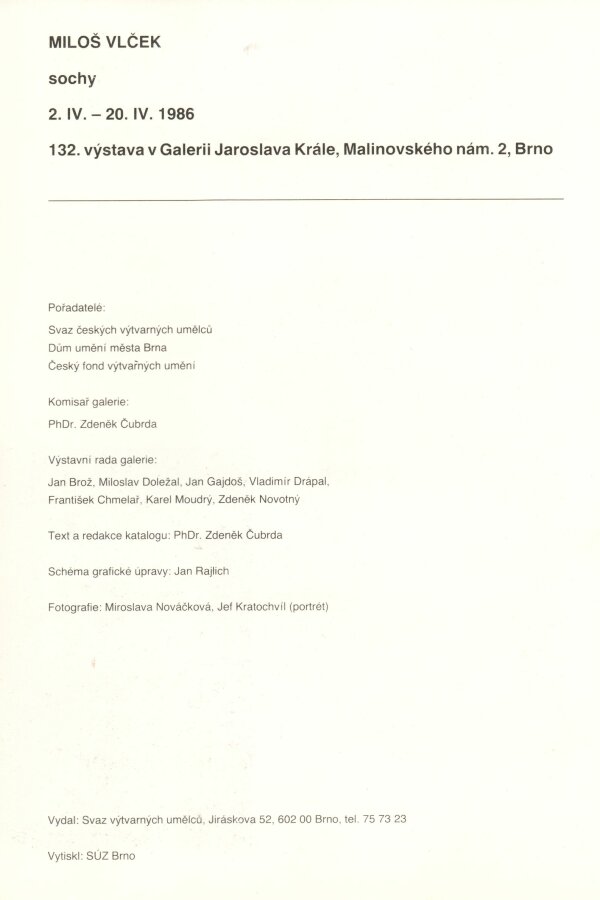 MILOŠ VLČEK

sochy

2. IV. – 20. IV. 1986

132. výstava v Galerii Jaroslava Krále, Malinovského nám. 2, Brno

Pořadatelé:

Svaz českých výtvarných umělců
Dům umění města Brna
Český fond výtvarných umění

Komisař galerie:

PhDr. Zdeněk Čubrda

Výstavní rada galerie:

Jan Brož, Miloslav Doležal, Jan Gajdoš, Vladimír Drápal, František Chmelař, Karel Moudrý, Zdeněk Novotný

Text a redakce katalogu: PhDr. Zdeněk Čubrda

Schéma grafické úpravy: Jan Rajlich

Fotografie: Miroslava Nováčková, Jef Kratochvíl (portrét)

Vydal: Svaz výtvarných umělců, Jiráskova 52, 602 00 Brno, tel. 75 73 23

Vytiskl: SÚZ Brno